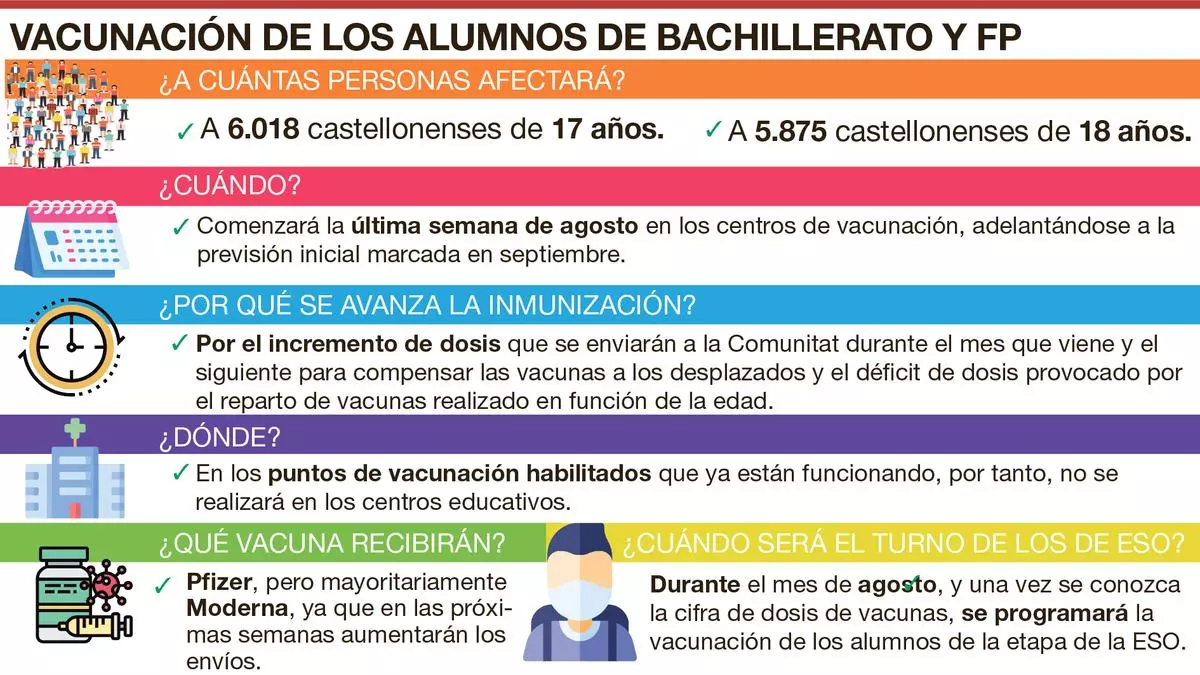 VACUNACIÓN DE LOS ALUMNOS DE BACHILLERATO Y FP

¿A CUÁNTAS PERSONAS AFECTARÁ?

✓ A 6.018 castellonenses de 17 años.

✓ A 5.875 castellonenses de 18 años.

¿CUÁNDO?

✓ Comenzará la última semana de agosto en los centros de vacunación, adelantándose a la previsión inicial marcada en septiembre.

¿POR QUÉ SE AVANZA LA INMUNIZACIÓN?

✓ Por el incremento de dosis que se enviarán a la Comunitat durante el mes que viene y el siguiente para compensar las vacunas a los desplazados y el déficit de dosis provocado por el reparto de vacunas realizado en función de la edad.

¿DÓNDE?

✓ En los puntos de vacunación habilitados que ya están funcionando, por tanto, no se realizará en los centros educativos.

¿QUÉ VACUNA RECIBIRÁN?

✓ Pfizer, pero mayoritariamente Moderna, ya que en las próximas semanas aumentarán los envíos.

¿CUÁNDO SERÁ EL TURNO DE LOS DE ESO?

✓ Durante el mes de agosto, y una vez se conozca la cifra de dosis de vacunas, se programará la vacunación de los alumnos de la etapa de la ESO.